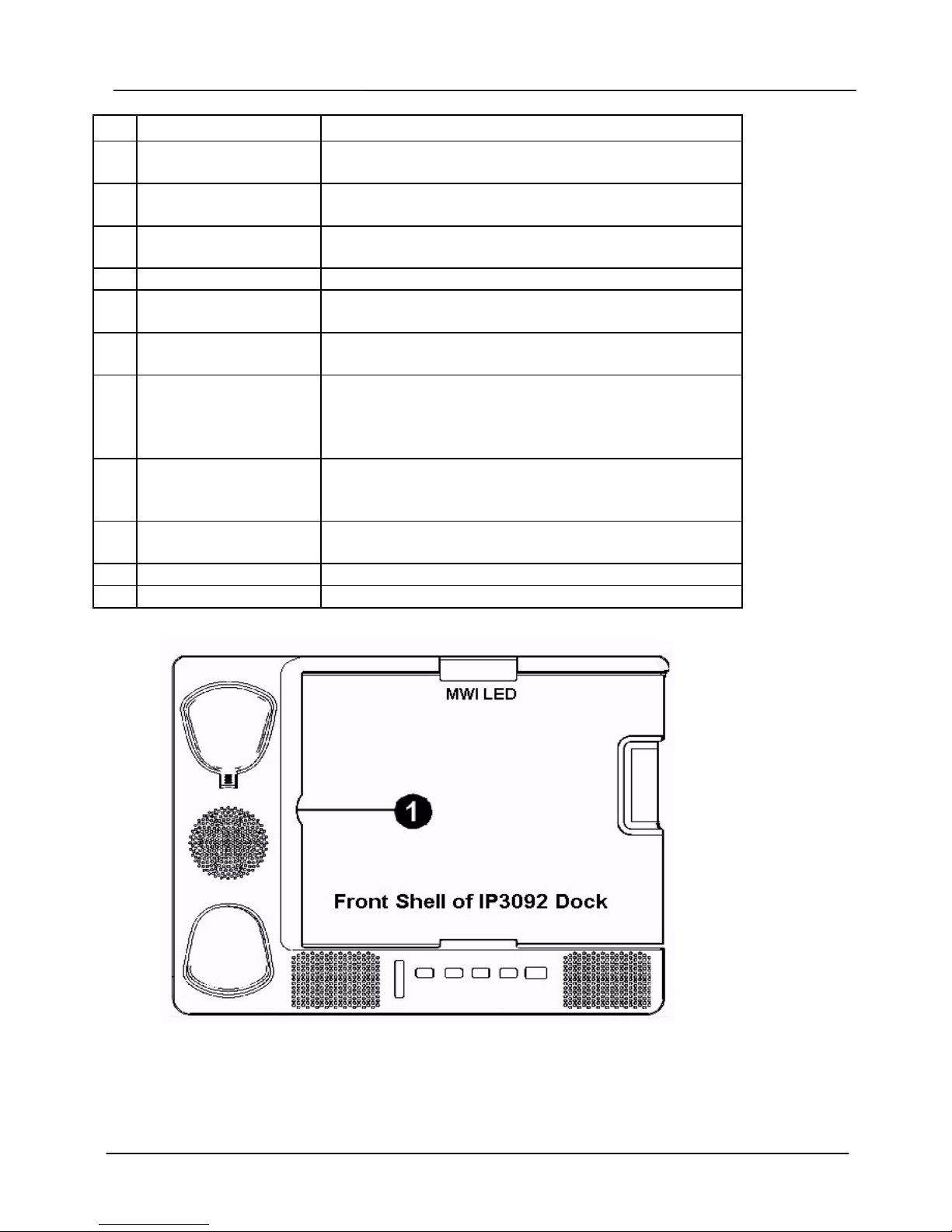 MWI LED

1

Front Shell of IP3092 Dock